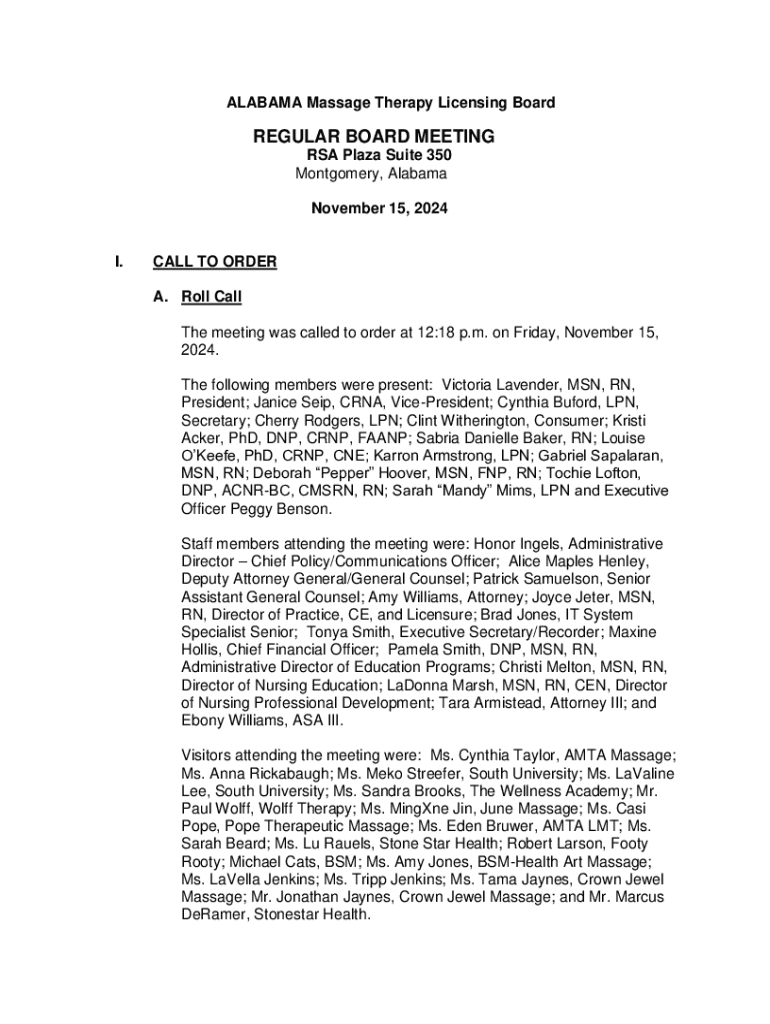 ALABAMA Massage Therapy Licensing Board

REGULAR BOARD MEETING
RSA Plaza Suite 350
Montgomery, Alabama

November 15, 2024

I. CALL TO ORDER

A. Roll Call

The meeting was called to order at 12:18 p.m. on Friday, November 15, 2024.

The following members were present: Victoria Lavender, MSN, RN, President; Janice Seip, CRNA, Vice-President; Cynthia Buford, LPN, Secretary; Cherry Rodgers, LPN; Clint Witherington, Consumer; Kristi Acker, PhD, DNP, CRNP, FAANP; Sabria Danielle Baker, RN; Louise O'Keefe, PhD, CRNP, CNE; Karron Armstrong, LPN; Gabriel Sapalaran, MSN, RN; Deborah "Pepper" Hoover, MSN, FNP, RN; Tochie Lofton, DNP, ACNR-BC, CMSRN, RN; Sarah "Mandy" Mims, LPN and Executive Officer Peggy Benson.

Staff members attending the meeting were: Honor Ingels, Administrative Director – Chief Policy/Communications Officer; Alice Maples Henley, Deputy Attorney General/General Counsel; Patrick Samuelson, Senior Assistant General Counsel; Amy Williams, Attorney; Joyce Jeter, MSN, RN, Director of Practice, CE, and Licensure; Brad Jones, IT System Specialist Senior; Tonya Smith, Executive Secretary/Recorder; Maxine Hollis, Chief Financial Officer; Pamela Smith, DNP, MSN, RN, Administrative Director of Education Programs; Christi Melton, MSN, RN, Director of Nursing Education; LaDonna Marsh, MSN, RN, CEN, Director of Nursing Professional Development; Tara Armistead, Attorney III; and Ebony Williams, ASA III.

Visitors attending the meeting were: Ms. Cynthia Taylor, AMTA Massage; Ms. Anna Rickabaugh; Ms. Meko Streefer, South University; Ms. LaValine Lee, South University; Ms. Sandra Brooks, The Wellness Academy; Mr. Paul Wolff, Wolff Therapy; Ms. MingXne Jin, June Massage; Ms. Casi Pope, Pope Therapeutic Massage; Ms. Eden Bruwer, AMTA LMT; Ms. Sarah Beard; Ms. Lu Rauels, Stone Star Health; Robert Larson, Footy Rooty; Michael Cats, BSM; Ms. Amy Jones, BSM-Health Art Massage; Ms. LaVella Jenkins; Ms. Tripp Jenkins; Ms. Tama Jaynes, Crown Jewel Massage; Mr. Jonathan Jaynes, Crown Jewel Massage; and Mr. Marcus DeRamer, Stonestar Health.